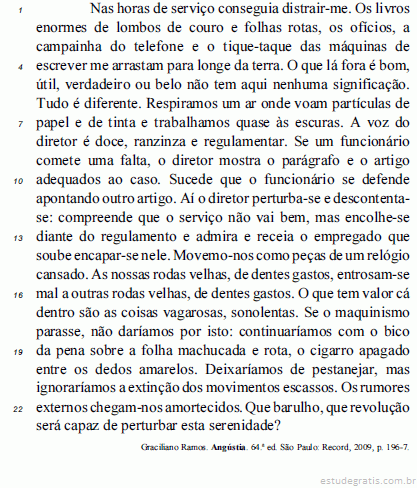 1 Nas horas de serviço conseguia distrair-me. Os livros enormes de lombos de couro e folhas rotas, os ofícios, a campainha do telefone e o tique-taque das máquinas de
4 escrever me arrastam para longe da terra. O que lá fora é bom, útil, verdadeiro ou belo não tem aqui nenhuma significação. Tudo é diferente. Respiramos um ar onde voam partículas de
7 papel e de tinta e trabalhamos quase às escuras. A voz do diretor é doce, ranzinza e regulamentar. Se um funcionário comete uma falta, o diretor mostra o parágrafo e o artigo
10 adequados ao caso. Sucede que o funcionário se defende apontando outro artigo. Aí o diretor perturba-se e descontenta-se: compreende que o serviço não vai bem, mas encolhe-se
13 diante do regulamento e admira e receia o empregado que soube encapar-se nele. Movemo-nos como peças de um relógio cansado. As nossas rodas velhas, de dentes gastos, entrosam-se
16 mal a outras rodas velhas, de dentes gastos. O que tem valor cá dentro são as coisas vagarosas, sonolentas. Se o maquinismo parasse, não daríamos por isto: continuaríamos com o bico
19 da pena sobre a folha machucada e rota, o cigarro apagado entre os dedos amarelos. Deixaríamos de pestanejar, mas ignoraríamos a extinção dos movimentos escassos. Os rumores
22 externos chegam-nos amortecidos. Que barulho, que revolução será capaz de perturbar esta serenidade?

Graciliano Ramos. **Angústia**. 64.ª ed. São Paulo: Record, 2009, p. 196-7.

estudegratis.com.br